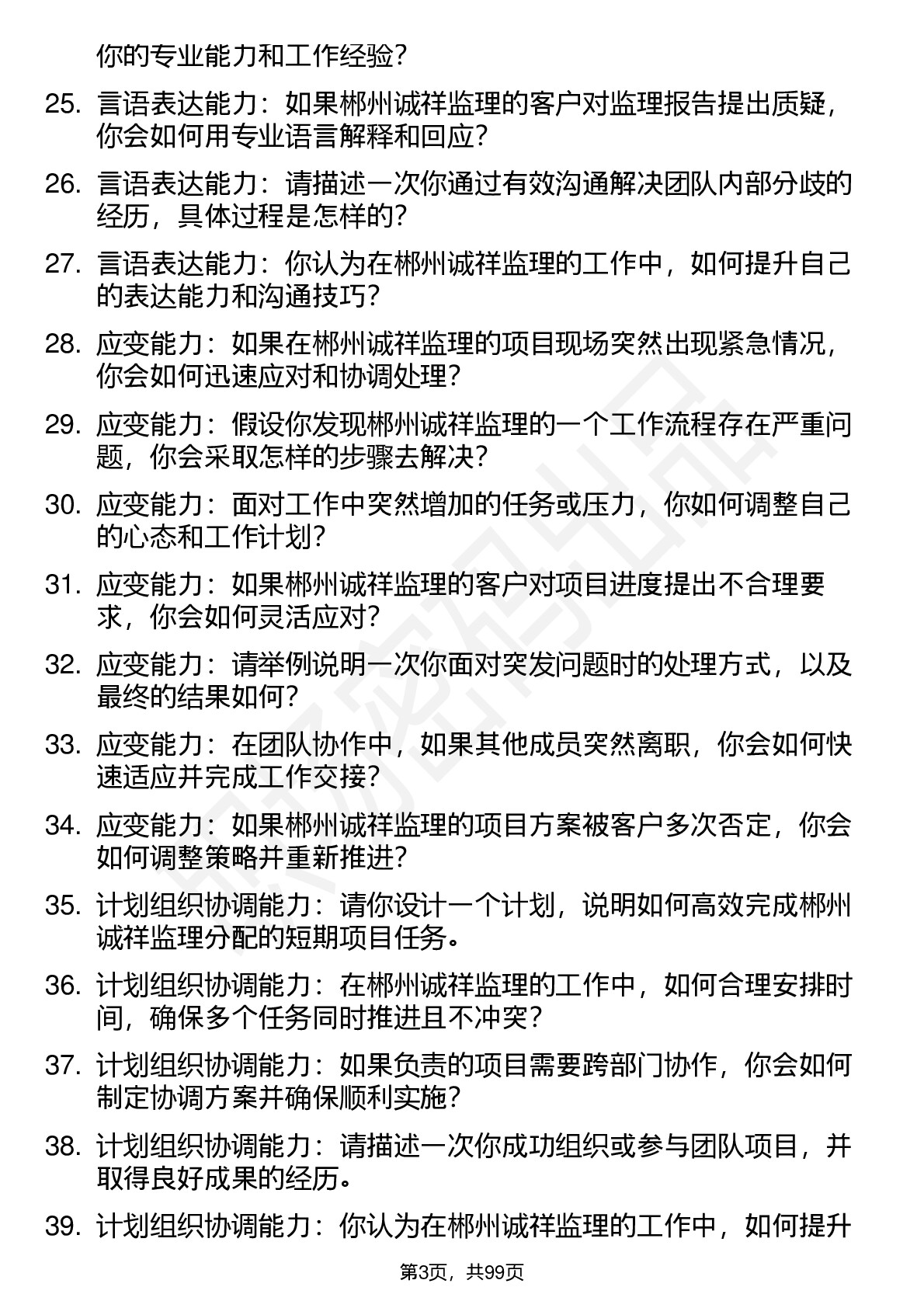 你的专业能力和工作经验？

25. 言语表达能力：如果郴州诚祥监理的客户对监理报告提出质疑，你会如何用专业语言解释和回应？

26. 言语表达能力：请描述一次你通过有效沟通解决团队内部分歧的经历，具体过程是怎样的？

27. 言语表达能力：你认为在郴州诚祥监理的工作中，如何提升自己的表达能力和沟通技巧？

28. 应变能力：如果在郴州诚祥监理的项目现场突然出现紧急情况，你会如何迅速应对和协调处理？

29. 应变能力：假设你发现郴州诚祥监理的一个工作流程存在严重问题，你会采取怎样的步骤去解决？

30. 应变能力：面对工作中突然增加的任务或压力，你如何调整自己的心态和工作计划？

31. 应变能力：如果郴州诚祥监理的客户对项目进度提出不合理要求，你会如何灵活应对？

32. 应变能力：请举例说明一次你面对突发问题时的处理方式，以及最终的结果如何？

33. 应变能力：在团队协作中，如果其他成员突然离职，你会如何快速适应并完成工作交接？

34. 应变能力：如果郴州诚祥监理的项目方案被客户多次否定，你会如何调整策略并重新推进？

35. 计划组织协调能力：请你设计一个计划，说明如何高效完成郴州诚祥监理分配的短期项目任务。

36. 计划组织协调能力：在郴州诚祥监理的工作中，如何合理安排时间，确保多个任务同时推进且不冲突？

37. 计划组织协调能力：如果负责的项目需要跨部门协作，你会如何制定协调方案并确保顺利实施？

38. 计划组织协调能力：请描述一次你成功组织或参与团队项目，并取得良好成果的经历。

39. 计划组织协调能力：你认为在郴州诚祥监理的工作中，如何提升

第3页，共99页